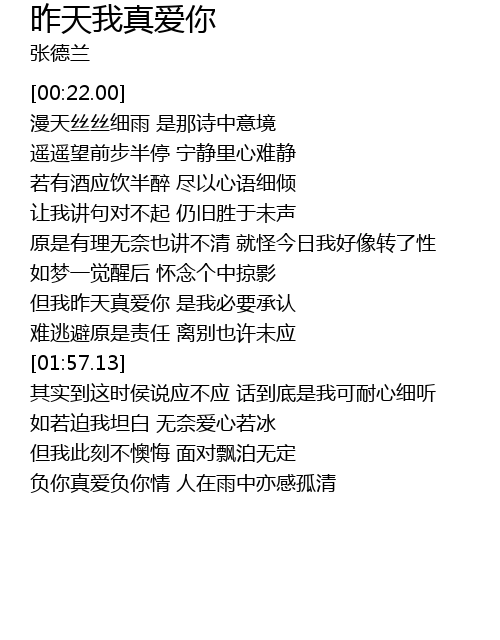 昨天我真爱你
张德兰

[00:22.00]
漫天丝丝细雨 是那诗中意境
遥遥望前步半停 宁静里心难静
若有酒应饮半醉 尽以心语细倾
让我讲句对不起 仍旧胜于未声
原是有理无奈也讲不清 就怪今日我好像转了性
如梦一觉醒后 怀念个中掠影
但我昨天真爱你 是我必要承认
难逃避原是责任 离别也许未应
[01:57.13]
其实到这时侯说应不应 话到底是我可耐心细听
如若迫我坦白 无奈爱心若冰
但我此刻不懊悔 面对飘泊无定
负你真爱负你情 人在雨中亦感孤清